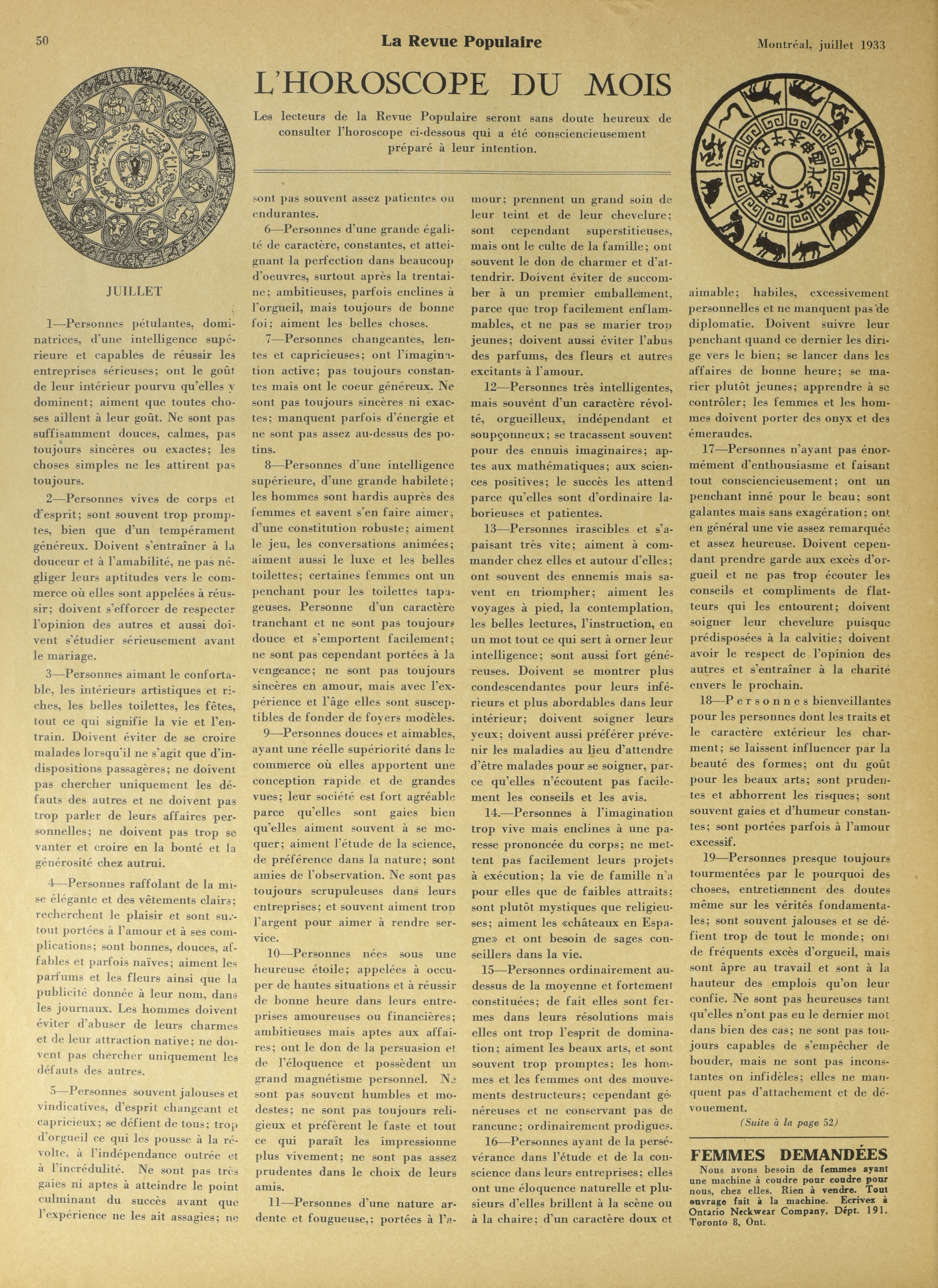 50 La Revue Populaire Montréal, juillet 1933

L'HOROSCOPE DU MOIS

Les lecteurs de la Revue Populaire seront sans doute heureux de consulter l'horoscope ci-dessous qui a été consciencieusement préparé à leur intention.

JUILLET

1—Personnes pétulantes, dominatrices, d'une intelligence supérieure et capables de réussir les entreprises sérieuses; ont le goût de leur intérieur pourvu qu'elles y dominent; aiment que toutes choses aillent à leur goût. Ne sont pas suffisamment douces, calmes, pas toujours sincères ou exactes; les choses simples ne les attirent pas toujours.

2—Personnes vives de corps et d'esprit; sont souvent trop promptes, bien que d'un tempérament généreux. Doivent s'entraîner à la douceur et à l'amabilité, ne pas négliger leurs aptitudes vers le commerce où elles sont appelées à réussir; doivent s'efforcer de respecter l'opinion des autres et aussi doivent s'étudier sérieusement avant le mariage.

3—Personnes aimant le confortable, les intérieurs artistiques et riches, les belles toilettes, les fêtes, tout ce qui signifie la vie et l'entrain. Doivent éviter de se croire malades lorsqu'il ne s'agit que d'indispositions passagères; ne doivent pas chercher uniquement les défauts des autres et ne doivent pas trop parler de leurs affaires personnelles; ne doivent pas trop se vanter et croire en la bonté et la générosité chez autrui.

4—Personnes raffolant de la mise élégante et des vêtements clairs; recherchent le plaisir et sont surtout portées à l'amour et à ses complications; sont bonnes, douces, affables et parfois naïves; aiment les parfums et les fleurs ainsi que la publicité donnée à leur nom, dans les journaux. Les hommes doivent éviter d'abuser de leurs charmes et de leur attraction native; ne doivent pas chercher uniquement les défauts des autres.

5—Personnes souvent jalouses et vindicatives, d'esprit changeant et capricieux; se défient de tous; trop d'orgueil ce qui les pousse à la révolte, à l'indépendance outrée et à l'incrédulité. Ne sont pas très gaies ni aptes à atteindre le point culminant du succès avant que l'expérience ne les ait assagies; ne sont pas souvent assez patientes ou endurantes.

6—Personnes d'une grande égalité de caractère, constantes, et atteignant la perfection dans beaucoup d'oeuvres, surtout après la trentaine; ambitieuses, parfois enclines à l'orgueil, mais toujours de bonne foi; aiment les belles choses.

7—Personnes changeantes, lentes et capricieuses; ont l'imagination active; pas toujours constantes mais ont le coeur généreux. Ne sont pas toujours sincères ni exactes; manquent parfois d'énergie et ne sont pas assez au-dessus des potins.

8—Personnes d'une intelligence supérieure, d'une grande habileté; les hommes sont hardis auprès des femmes et savent s'en faire aimer; d'une constitution robuste; aiment le jeu, les conversations animées; aiment aussi le luxe et les belles toilettes; certaines femmes ont un penchant pour les toilettes tapageuses. Personne d'un caractère tranchant et ne sont pas toujours douce et s'emportent facilement; ne sont pas cependant portées à la vengeance; ne sont pas toujours sincères en amour, mais avec l'expérience et l'âge elles sont susceptibles de fonder de foyers modèles.

9—Personnes douces et aimables, ayant une réelle supériorité dans le commerce où elles apportent une conception rapide et de grandes vues; leur société est fort agréable parce qu'elles sont gaies bien qu'elles aiment souvent à se moquer; aiment l'étude de la science, de préférence dans la nature; sont amies de l'observation. Ne sont pas toujours scrupuleuses dans leurs entreprises; et souvent aiment trop l'argent pour aimer à rendre service.

10—Personnes nées sous une heureuse étoile; appelées à occuper de hautes situations et à réussir de bonne heure dans leurs entreprises amoureuses ou financières; ambitieuses mais aptes aux affaires; ont le don de la persuasion et de l'éloquence et possèdent un grand magnétisme personnel. Ne sont pas souvent humbles et modestes; ne sont pas toujours religieux et préfèrent le faste et tout ce qui paraît les impressionne plus vivement; ne sont pas assez prudentes dans le choix de leurs amis.

11—Personnes d'une nature ardente et fougueuse,; portées à l'amour; prennent un grand soin de leur teint et de leur chevelure; sont cependant superstitieuses, mais ont le culte de la famille; ont souvent le don de charmer et d'attendrir. Doivent éviter de succomber à un premier emballement, parce que trop facilement enflammables, et ne pas se marier trop jeunes; doivent aussi éviter l'abus des parfums, des fleurs et autres excitants à l'amour.

12—Personnes très intelligentes, mais souvent d'un caractère révolté, orgueilleux, indépendant et soupçonneux; se tracassent souvent pour des ennuis imaginaires; aptes aux mathématiques; aux sciences positives; le succès les attend parce qu'elles sont d'ordinaire laborieuses et patientes.

13—Personnes irascibles et s'apaisant très vite; aiment à commander chez elles et autour d'elles; ont souvent des ennemis mais savent en triompher; aiment les voyages à pied, la contemplation, les belles lectures, l'instruction, en un mot tout ce qui sert à orner leur intelligence; sont aussi fort généreuses. Doivent se montrer plus condescendantes pour leurs inférieurs et plus abordables dans leur intérieur; doivent soigner leurs yeux; doivent aussi préférer prévenir les maladies au lieu d'attendre d'être malades pour se soigner, parce qu'elles n'écoutent pas facilement les conseils et les avis.

14.—Personnes à l'imagination trop vive mais enclines à une paresse prononcée du corps; ne mettent pas facilement leurs projets à exécution; la vie de famille n'a pour elles que de faibles attraits; sont plutôt mystiques que religieuses; aiment les «châteaux en Espagne» et ont besoin de sages conseillers dans la vie.

15—Personnes ordinairement au-dessus de la moyenne et fortement constituées; de fait elles sont fermes dans leurs résolutions mais elles ont trop l'esprit de domination; aiment les beaux arts, et sont souvent trop promptes; les hommes et les femmes ont des mouvements destructeurs; cependant généreuses et ne conservant pas de rancune; ordinairement prodigues.

16—Personnes ayant de la persévérance dans l'étude et de la conscience dans leurs entreprises; elles ont une éloquence naturelle et plusieurs d'elles brillent à la scène ou à la chaire; d'un caractère doux et aimable; habiles, excessivement personnelles et ne manquent pas de diplomatie. Doivent suivre leur penchant quand ce dernier les dirige vers le bien; se lancer dans les affaires de bonne heure; se marier plutôt jeunes; apprendre à se contrôler; les femmes et les hommes doivent porter des onyx et des émeraudes.

17—Personnes n'ayant pas énormément d'enthousiasme et faisant tout consciencieusement; ont un penchant inné pour le beau; sont galantes mais sans exagération; ont en général une vie assez remarquée et assez heureuse. Doivent cependant prendre garde aux excès d'orgueil et ne pas trop écouter les conseils et compliments de flatteurs qui les entourent; doivent soigner leur chevelure puisque prédisposées à la calvitie; doivent avoir le respect de l'opinion des autres et s'entraîner à la charité envers le prochain.

18—Personnes bienveillantes pour les personnes dont les traits et le caractère extérieur les charment; se laissent influencer par la beauté des formes; ont du goût pour les beaux arts; sont prudentes et abhorrent les risques; sont souvent gaies et d'humeur constantes; sont portées parfois à l'amour excessif.

19—Personnes presque toujours tourmentées par le pourquoi des choses, entretiennent des doutes même sur les vérités fondamentales; sont souvent jalouses et se défient trop de tout le monde; ont de fréquents excès d'orgueil, mais sont âpre au travail et sont à la hauteur des emplois qu'on leur confie. Ne sont pas heureuses tant qu'elles n'ont pas eu le dernier mot dans bien des cas; ne sont pas toujours capables de s'empêcher de bouder, mais ne sont pas inconstantes on infidèles; elles ne manquent pas d'attachement et de dévouement.

(Suite à la page 52)

FEMMES DEMANDÉES
Nous avons besoin de femmes ayant une machine à coudre pour coudre pour nous, chez elles. Rien à vendre. Tout ouvrage fait à la machine. Ecrivez à Ontario Neckwear Company, Dépt. 191, Toronto 8, Ont.